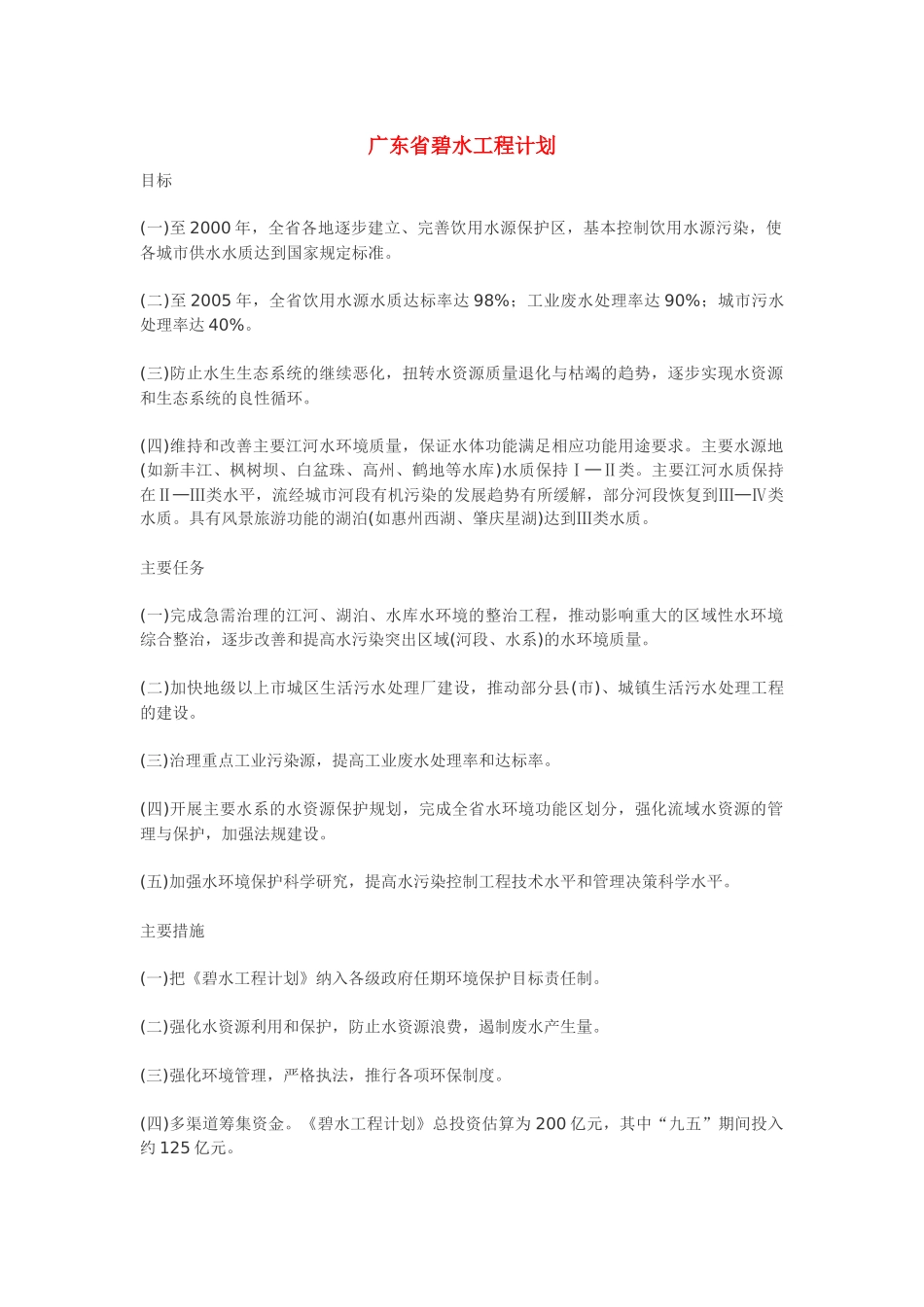 广东省碧水工程计划

目标

(一)至2000年，全省各地逐步建立、完善饮用水源保护区，基本控制饮用水源污染，使各城市供水水质达到国家规定标准。

(二)至2005年，全省饮用水源水质达标率达98%；工业废水处理率达90%；城市污水处理率达40%。

(三)防止水生生态系统的继续恶化，扭转水资源质量退化与枯竭的趋势，逐步实现水资源和生态系统的良性循环。

(四)维持和改善主要江河水环境质量，保证水体功能满足相应功能用途要求。主要水源地(如新丰江、枫树坝、白盆珠、高州、鹤地等水库)水质保持Ⅰ—Ⅱ类。主要江河水质保持在Ⅱ—Ⅲ类水平，流经城市河段有机污染的发展趋势有所缓解，部分河段恢复到Ⅲ—Ⅳ类水质。具有风景旅游功能的湖泊(如惠州西湖、肇庆星湖)达到Ⅲ类水质。

主要任务

(一)完成急需治理的江河、湖泊、水库水环境的整治工程，推动影响重大的区域性水环境综合整治，逐步改善和提高水污染突出区域(河段、水系)的水环境质量。

(二)加快地级以上市城区生活污水处理厂建设，推动部分县(市)、城镇生活污水处理工程的建设。

(三)治理重点工业污染源，提高工业废水处理率和达标率。

(四)开展主要水系的水资源保护规划，完成全省水环境功能区划分，强化流域水资源的管理与保护，加强法规建设。

(五)加强水环境保护科学研究，提高水污染控制工程技术水平和管理决策科学水平。

主要措施

(一)把《碧水工程计划》纳入各级政府任期环境保护目标责任制。

(二)强化水资源利用和保护，防止水资源浪费，遏制废水产生量。

(三)强化环境管理，严格执法，推行各项环保制度。

(四)多渠道筹集资金。《碧水工程计划》总投资估算为200亿元，其中“九五”期间投入约125亿元。